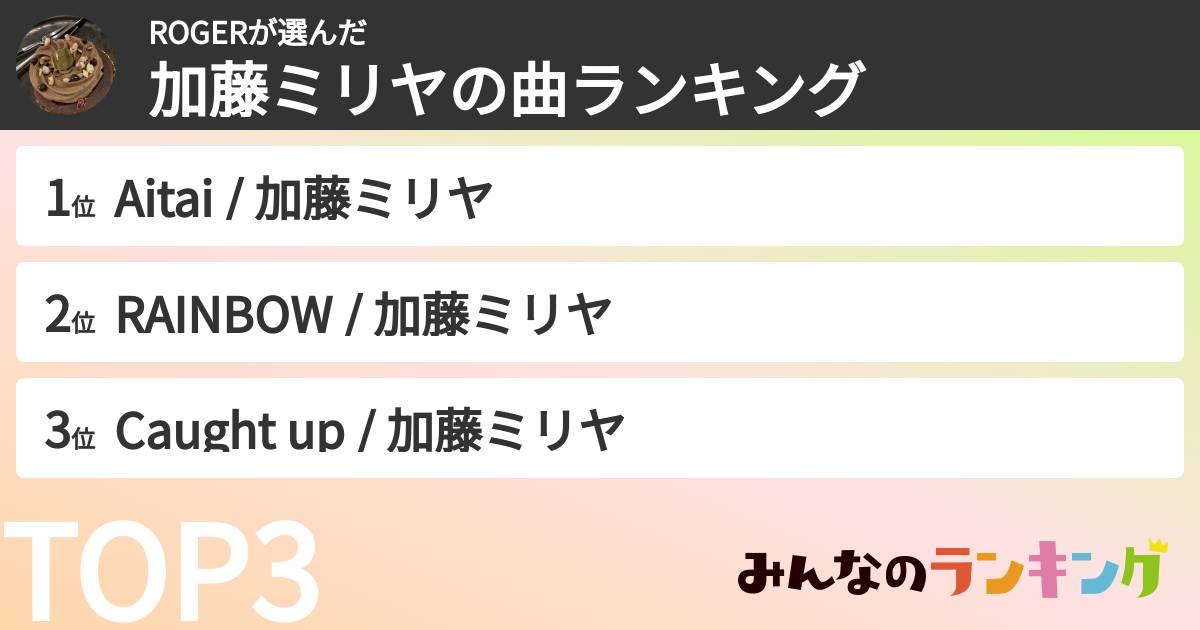 ROGERが選んだ
加藤ミリヤの曲ランキング

1位 Aitai / 加藤ミリヤ

2位 RAINBOW / 加藤ミリヤ

3位 Caught up / 加藤ミリヤ

TOP3

みんなのランキング